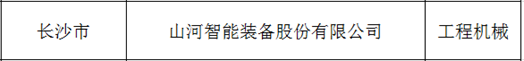 | 长沙市 | 山河智能装备股份有限公司 | 工程机械 |